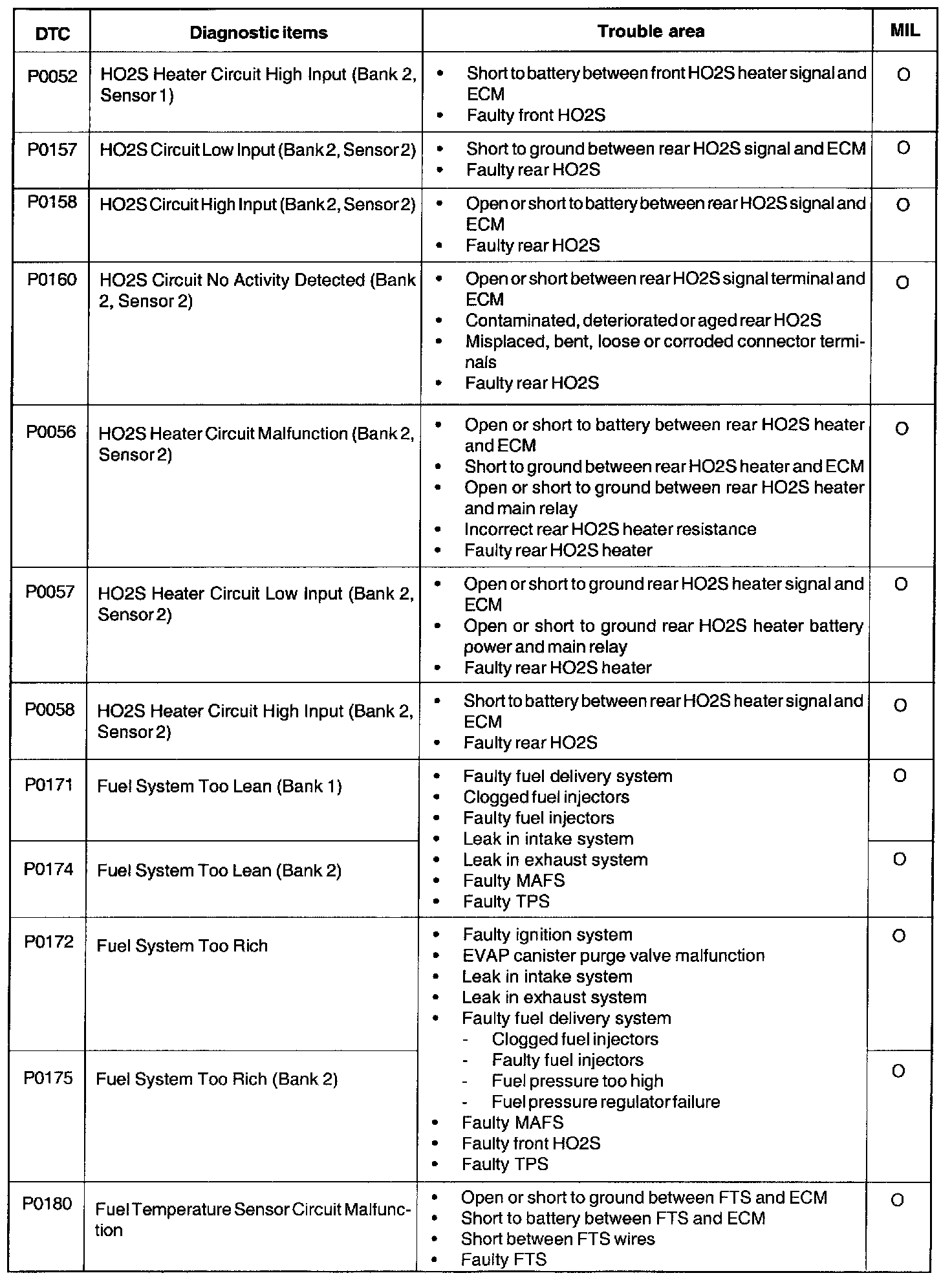 | DTC | Diagnostic items | Trouble area | MIL |
|---|---|---|---|
| P0052 | HO2S Heater Circuit High Input (Bank 2, Sensor 1) | • Short to battery between front HO2S heater signal and ECM • Faulty front HO2S | O |
| P0157 | HO2S Circuit Low Input (Bank 2, Sensor 2) | • Short to ground between rear HO2S signal and ECM • Faulty rear HO2S | O |
| P0158 | HO2S Circuit High Input (Bank 2, Sensor 2) | • Open or short to battery between rear HO2S signal and ECM • Faulty rear HO2S | O |
| P0160 | HO2S Circuit No Activity Detected (Bank 2, Sensor 2) | • Open or short between rear HO2S signal terminal and ECM • Contaminated, deteriorated or aged rear HO2S • Misplaced, bent, loose or corroded connector terminals • Faulty rear HO2S | O |
| P0056 | HO2S Heater Circuit Malfunction (Bank 2, Sensor 2) | • Open or short to battery between rear HO2S heater and ECM • Short to ground between rear HO2S heater and ECM • Open or short to ground between rear HO2S heater and main relay • Incorrect rear HO2S heater resistance • Faulty rear HO2S heater | O |
| P0057 | HO2S Heater Circuit Low Input (Bank 2, Sensor 2) | • Open or short to ground rear HO2S heater signal and ECM • Open or short to ground rear HO2S heater battery power and main relay • Faulty rear HO2S heater | O |
| P0058 | HO2S Heater Circuit High Input (Bank 2, Sensor 2) | • Short to battery between rear HO2S heater signal and ECM • Faulty rear HO2S | O |
| P0171 | Fuel System Too Lean (Bank 1) | • Faulty fuel delivery system • Clogged fuel injectors • Faulty fuel injectors • Leak in intake system • Leak in exhaust system • Faulty MAFS • Faulty TPS | O |
| P0174 | Fuel System Too Lean (Bank 2) | | O |
| P0172 | Fuel System Too Rich | • Faulty ignition system • EVAP canister purge valve malfunction • Leak in intake system • Leak in exhaust system • Faulty fuel delivery system - Clogged fuel injectors - Faulty fuel injectors - Fuel pressure too high - Fuel pressure regulator failure • Faulty MAFS • Faulty front HO2S • Faulty TPS | O |
| P0175 | Fuel System Too Rich (Bank 2) | | O |
| P0180 | Fuel Temperature Sensor Circuit Malfunction | • Open or short to ground between FTS and ECM • Short to battery between FTS and ECM • Short between FTS wires • Faulty FTS | O |